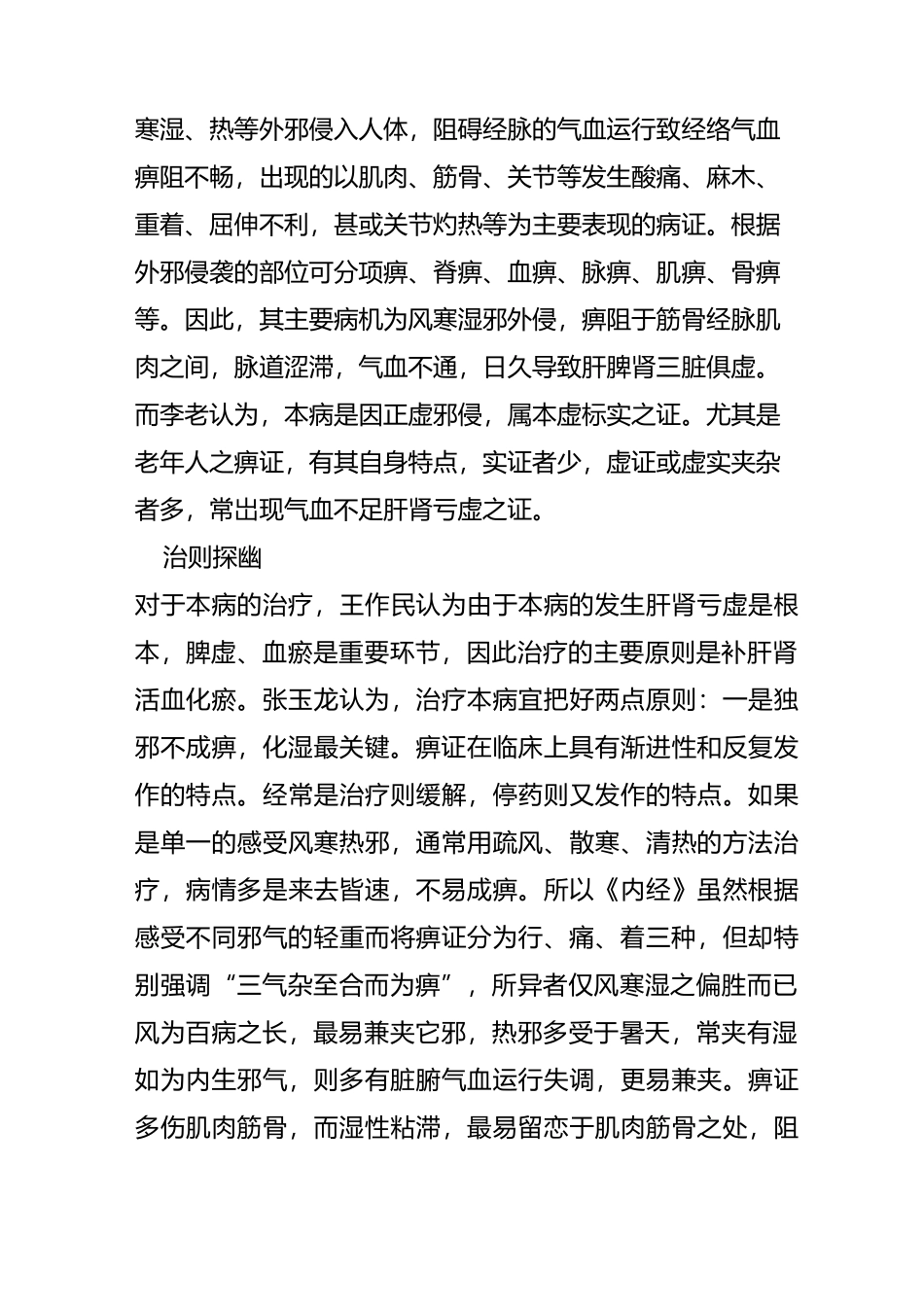 寒湿、热等外邪侵入人体，阻碍经脉的气血运行致经络气血痹阻不畅，出现的以肌肉、筋骨、关节等发生酸痛、麻木、重着、屈伸不利，甚或关节灼热等为主要表现的病证。根据外邪侵袭的部位可分项痹、脊痹、血痹、脉痹、肌痹、骨痹等。因此，其主要病机为风寒湿邪外侵，痹阻于筋骨经脉肌肉之间，脉道涩滞，气血不通，日久导致肝脾肾三脏俱虚。而李老认为，本病是因正虚邪侵，属本虚标实之证。尤其是老年人之痹证，有其自身特点，实证者少，虚证或虚实夹杂者多，常出现气血不足肝肾亏虚之证。

治则探幽

对于本病的治疗，王作民认为由于本病的发生肝肾亏虚是根本，脾虚、血瘀是重要环节，因此治疗的主要原则是补肝肾活血化瘀。张玉龙认为，治疗本病宜把好两点原则：一是独邪不成痹，化湿最关键。痹证在临床上具有渐进性和反复发作的特点。经常是治疗则缓解，停药则又发作的特点。如果是单一的感受风寒热邪，通常用疏风、散寒、清热的方法治疗，病情多是来去皆速，不易成痹。所以《内经》虽然根据感受不同邪气的轻重而将痹证分为行、痛、着三种，但却特别强调“三气杂至合而为痹”，所异者仅风寒湿之偏胜而已风为百病之长，最易兼夹它邪，热邪多受于暑天，常夹有湿如为内生邪气，则多有脏腑气血运行失调，更易兼夹。痹证多伤肌肉筋骨，而湿性粘滞，最易留恋于肌肉筋骨之处，阻